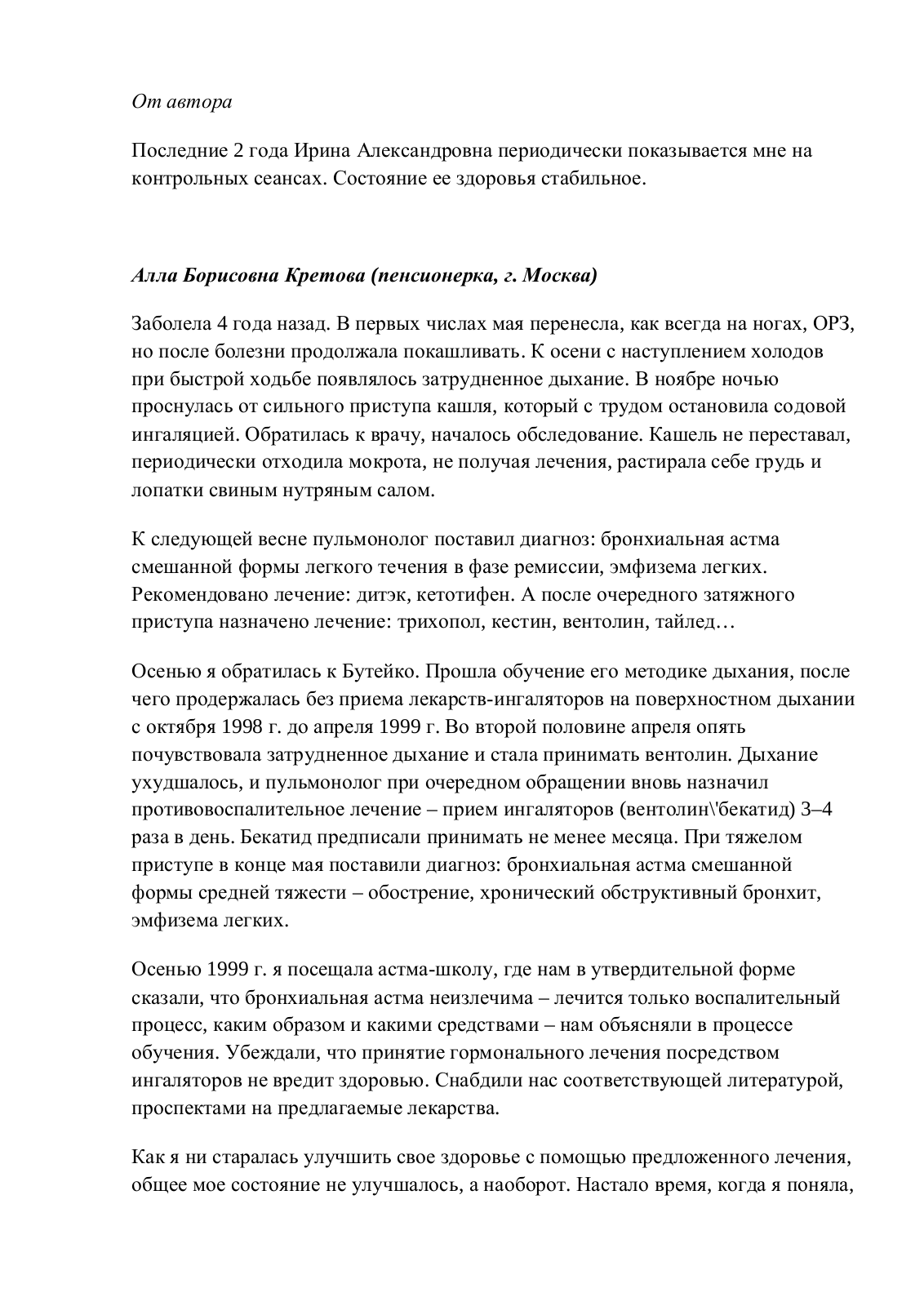 От автора

Последние 2 года Ирина Александровна периодически показывается мне на контрольных сеансах. Состояние ее здоровья стабильное.

Алла Борисовна Кретова (пенсионерка, г. Москва)

Заболела 4 года назад. В первых числах мая перенесла, как всегда на ногах, ОРЗ, но после болезни продолжала покашливать. К осени с наступлением холодов при быстрой ходьбе появлялось затрудненное дыхание. В ноябре ночью проснулась от сильного приступа кашля, который с трудом остановила содовой ингаляцией. Обратилась к врачу, началось обследование. Кашель не переставал, периодически отходила мокрота, не получая лечения, растирала себе грудь и лопатки свиным нутряным салом.

К следующей весне пульмонолог поставил диагноз: бронхиальная астма смешанной формы легкого течения в фазе ремиссии, эмфизема легких. Рекомендовано лечение: дитэк, кетотифен. А после очередного затяжного приступа назначено лечение: трихопол, кестин, вентолин, тайлед…

Осенью я обратилась к Бутейко. Прошла обучение его методике дыхания, после чего продержалась без приема лекарств-ингаляторов на поверхностном дыхании с октября 1998 г. до апреля 1999 г. Во второй половине апреля опять почувствовала затрудненное дыхание и стала принимать вентолин. Дыхание ухудшалось, и пульмонолог при очередном обращении вновь назначил противовоспалительное лечение – прием ингаляторов (вентолин\'бекатид) 3–4 раза в день. Бекатид предписали принимать не менее месяца. При тяжелом приступе в конце мая поставили диагноз: бронхиальная астма смешанной формы средней тяжести – обострение, хронический обструктивный бронхит, эмфизема легких.

Осенью 1999 г. я посещала астма-школу, где нам в утвердительной форме сказали, что бронхиальная астма неизлечима – лечится только воспалительный процесс, каким образом и какими средствами – нам объясняли в процессе обучения. Убеждали, что принятие гормонального лечения посредством ингаляторов не вредит здоровью. Снабдили нас соответствующей литературой, проспектами на предлагаемые лекарства.

Как я ни старалась улучшить свое здоровье с помощью предложенного лечения, общее мое состояние не улучшалось, а наоборот. Настало время, когда я поняла,